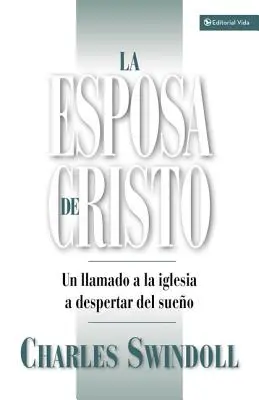 Editorial Vida

LA
ESPOSA
DE CRISTO

Un llamado a la iglesia a despertar del sueño

CHARLES SWINDOLL